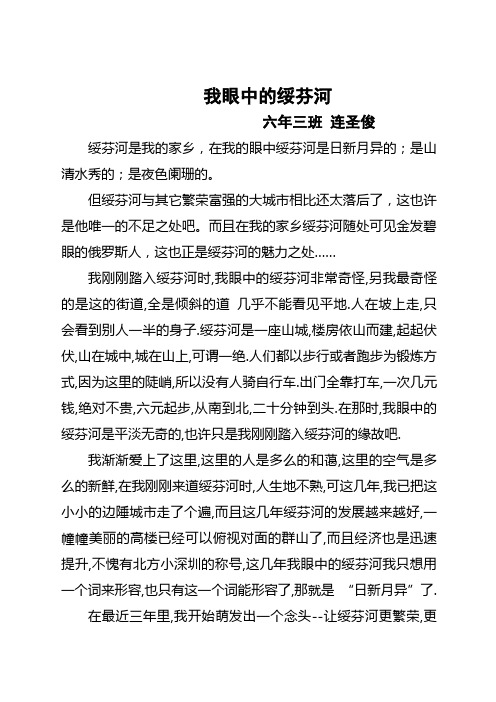 我眼中的绥芬河

六年三班 连圣俊

绥芬河是我的家乡，在我的眼中绥芬河是日新月异的；是山清水秀的；是夜色阑珊的。

但绥芬河与其它繁荣富强的大城市相比还太落后了，这也许是他唯一的不足之处吧。而且在我的家乡绥芬河随处可见金发碧眼的俄罗斯人，这也正是绥芬河的魅力之处……

我刚刚踏入绥芬河时,我眼中的绥芬河非常奇怪,另我最奇怪的是这的街道,全是倾斜的道 几乎不能看见平地.人在坡上走,只会看到别人一半的身子.绥芬河是一座山城,楼房依山而建,起起伏伏,山在城中,城在山上,可谓一绝.人们都以步行或者跑步为锻炼方式,因为这里的陡峭,所以没有人骑自行车.出门全靠打车,一次几元钱,绝对不贵,六元起步,从南到北,二十分钟到头.在那时,我眼中的绥芬河是平淡无奇的,也许只是我刚刚踏入绥芬河的缘故吧.

我渐渐爱上了这里,这里的人是多么的和蔼,这里的空气是多么的新鲜,在我刚刚来道绥芬河时,人生地不熟,可这几年,我已把这小小的边陲城市走了个遍,而且这几年绥芬河的发展越来越好,一幢幢美丽的高楼已经可以俯视对面的群山了,而且经济也是迅速提升,不愧有北方小深圳的称号,这几年我眼中的绥芬河我只想用一个词来形容,也只有这一个词能形容了,那就是 “日新月异”了.

在最近三年里,我开始萌发出一个念头--让绥芬河更繁荣,更